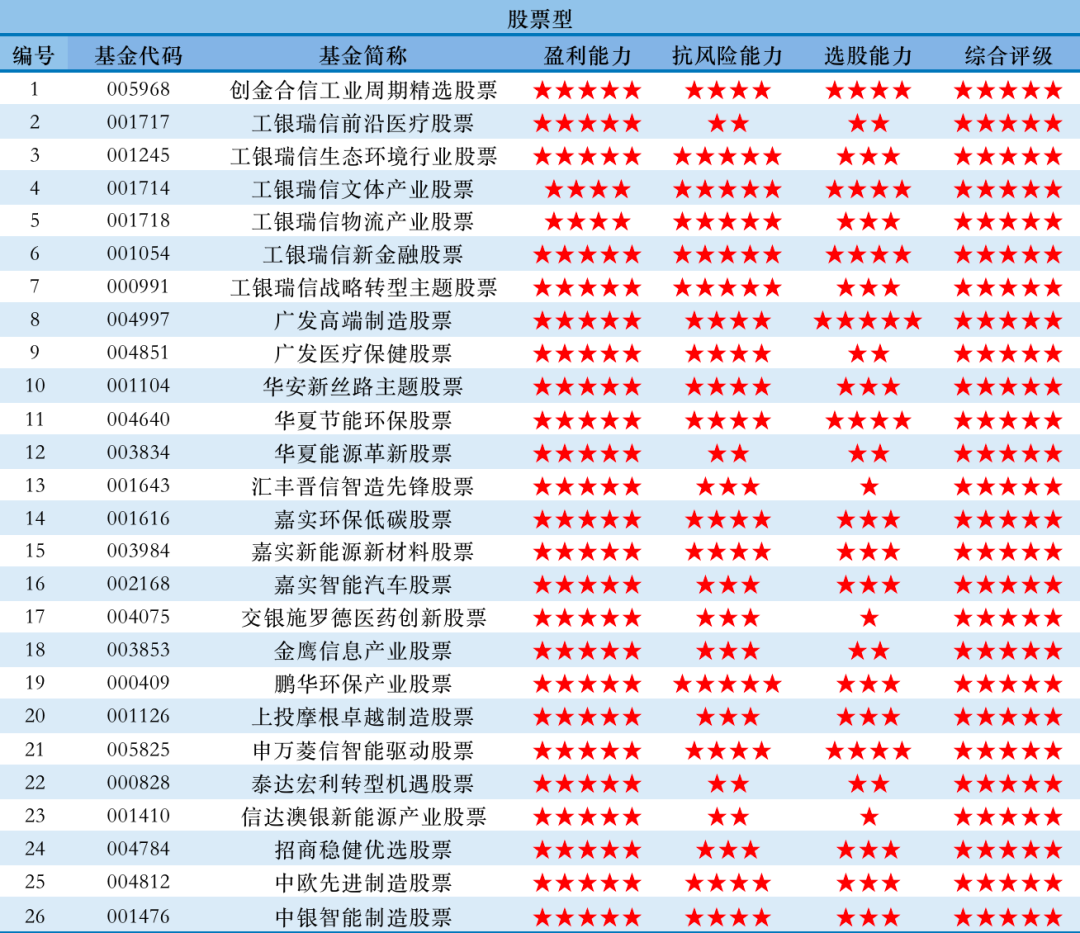 股票型

| 编号 | 基金代码 | 基金简称 | 盈利能力 | 抗风险能力 | 选股能力 | 综合评级 |
|---|---|---|---|---|---|---|
| 1 | 005968 | 创金合信工业周期精选股票 | ★★★★★ | ★★★★ | ★★★★ | ★★★★★ |
| 2 | 001717 | 工银瑞信前沿医疗股票 | ★★★★★ | ★★ | ★★ | ★★★★★ |
| 3 | 001245 | 工银瑞信生态环境行业股票 | ★★★★★ | ★★★★★ | ★★★ | ★★★★★ |
| 4 | 001714 | 工银瑞信文体产业股票 | ★★★★ | ★★★★★ | ★★★★ | ★★★★★ |
| 5 | 001718 | 工银瑞信物流产业股票 | ★★★★ | ★★★★★ | ★★★ | ★★★★★ |
| 6 | 001054 | 工银瑞信新金融股票 | ★★★★★ | ★★★★★ | ★★★★ | ★★★★★ |
| 7 | 000991 | 工银瑞信战略转型主题股票 | ★★★★★ | ★★★★★ | ★★★ | ★★★★★ |
| 8 | 004997 | 广发高端制造股票 | ★★★★★ | ★★★★ | ★★★★★ | ★★★★★ |
| 9 | 004851 | 广发医疗保健股票 | ★★★★★ | ★★★★ | ★★ | ★★★★★ |
| 10 | 001104 | 华安新丝路主题股票 | ★★★★★ | ★★★★ | ★★★ | ★★★★★ |
| 11 | 004640 | 华夏节能环保股票 | ★★★★★ | ★★★★ | ★★★★ | ★★★★★ |
| 12 | 003834 | 华夏能源革新股票 | ★★★★★ | ★★ | ★★ | ★★★★★ |
| 13 | 001643 | 汇丰晋信智造先锋股票 | ★★★★★ | ★★★ | ★ | ★★★★★ |
| 14 | 001616 | 嘉实环保低碳股票 | ★★★★★ | ★★★★ | ★★★ | ★★★★★ |
| 15 | 003984 | 嘉实新能源新材料股票 | ★★★★★ | ★★★★ | ★★★ | ★★★★★ |
| 16 | 002168 | 嘉实智能汽车股票 | ★★★★★ | ★★★ | ★★★ | ★★★★★ |
| 17 | 004075 | 交银施罗德医药创新股票 | ★★★★★ | ★★★ | ★ | ★★★★★ |
| 18 | 003853 | 金鹰信息产业股票 | ★★★★★ | ★★★ | ★★ | ★★★★★ |
| 19 | 000409 | 鹏华环保产业股票 | ★★★★★ | ★★★★★ | ★★★ | ★★★★★ |
| 20 | 001126 | 上投摩根卓越制造股票 | ★★★★★ | ★★★ | ★★★ | ★★★★★ |
| 21 | 005825 | 申万菱信智能驱动股票 | ★★★★★ | ★★★★ | ★★★★ | ★★★★★ |
| 22 | 000828 | 泰达宏利转型机遇股票 | ★★★★★ | ★★ | ★★ | ★★★★★ |
| 23 | 001410 | 信达澳银新能源产业股票 | ★★★★★ | ★★ | ★ | ★★★★★ |
| 24 | 004784 | 招商稳健优选股票 | ★★★★★ | ★★★ | ★★★ | ★★★★★ |
| 25 | 004812 | 中欧先进制造股票 | ★★★★★ | ★★★★ | ★★★ | ★★★★★ |
| 26 | 001476 | 中银智能制造股票 | ★★★★★ | ★★★★ | ★★★ | ★★★★★ |